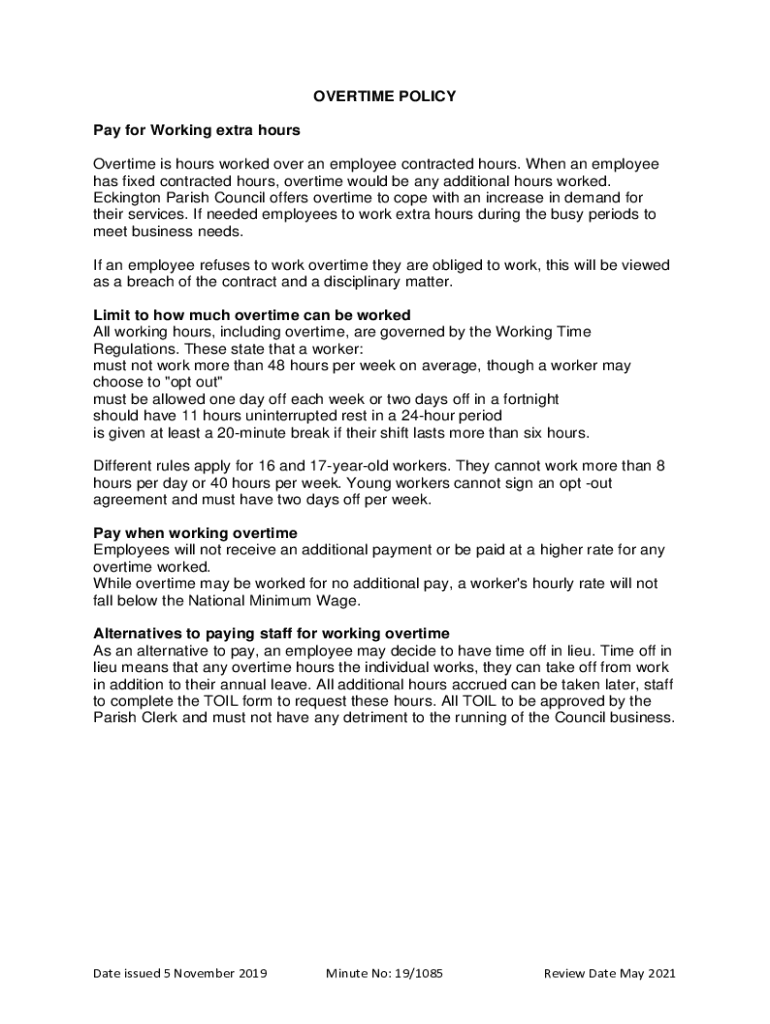 OVERTIME POLICY

Pay for Working extra hours

Overtime is hours worked over an employee contracted hours. When an employee has fixed contracted hours, overtime would be any additional hours worked. Eckington Parish Council offers overtime to cope with an increase in demand for their services. If needed employees to work extra hours during the busy periods to meet business needs.

If an employee refuses to work overtime they are obliged to work, this will be viewed as a breach of the contract and a disciplinary matter.

Limit to how much overtime can be worked
All working hours, including overtime, are governed by the Working Time Regulations. These state that a worker:
must not work more than 48 hours per week on average, though a worker may choose to "opt out"
must be allowed one day off each week or two days off in a fortnight
should have 11 hours uninterrupted rest in a 24-hour period
is given at least a 20-minute break if their shift lasts more than six hours.

Different rules apply for 16 and 17-year-old workers. They cannot work more than 8 hours per day or 40 hours per week. Young workers cannot sign an opt -out agreement and must have two days off per week.

Pay when working overtime
Employees will not receive an additional payment or be paid at a higher rate for any overtime worked.
While overtime may be worked for no additional pay, a worker's hourly rate will not fall below the National Minimum Wage.

Alternatives to paying staff for working overtime
As an alternative to pay, an employee may decide to have time off in lieu. Time off in lieu means that any overtime hours the individual works, they can take off from work in addition to their annual leave. All additional hours accrued can be taken later, staff to complete the TOIL form to request these hours. All TOIL to be approved by the Parish Clerk and must not have any detriment to the running of the Council business.

Date issued 5 November 2019 Minute No: 19/1085 Review Date May 2021